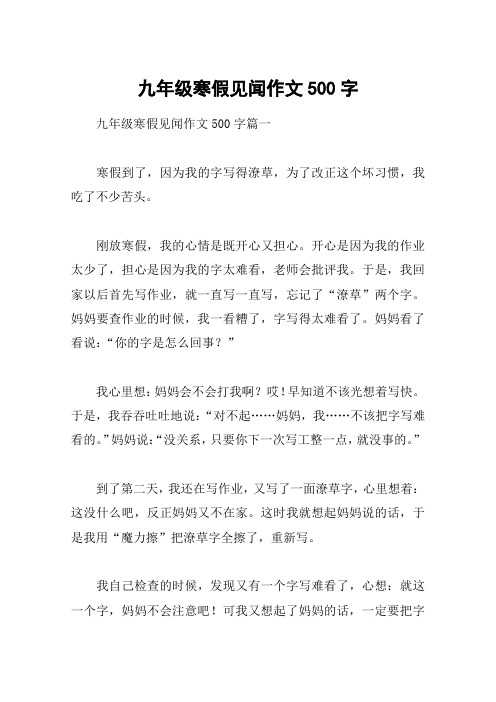 九年级寒假见闻作文 500 字

九年级寒假见闻作文 500 字篇一

寒假到了，因为我的字写得潦草，为了改正这个坏习惯，我吃了不少苦头。

刚放寒假，我的心情是既开心又担心。开心是因为我的作业太少了，担心是因为我的字太难看，老师会批评我。于是，我回家以后首先写作业，就一直写一直写，忘记了“潦草”两个字。妈妈要查作业的时候，我一看糟了，字写得太难看了。妈妈看了看说：“你的字是怎么回事？”

我心里想：妈妈会不会打我啊？哎！早知道不该光想着写快。于是，我吞吞吐吐地说：“对不起……妈妈，我……不该把字写难看的。”妈妈说：“没关系，只要你下一次写工整一点，就没事的。”

到了第二天，我还在写作业，又写了一面潦草字，心里想着：这没什么吧，反正妈妈又不在家。这时我就想起妈妈说的话，于是我用“魔力擦”把潦草字全擦了，重新写。

我自己检查的时候，发现又有一个字写难看了，心想：就这一个字，妈妈不会注意吧！可我又想起了妈妈的话，一定要把字